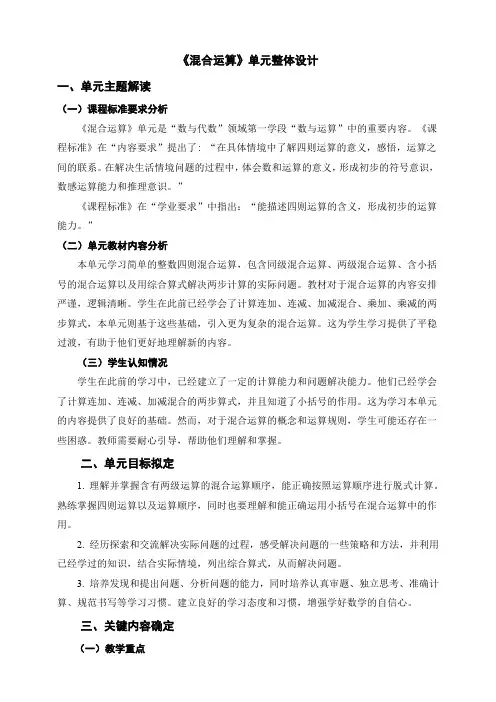 《混合运算》单元整体设计

一、单元主题解读

（一）课程标准要求分析

《混合运算》单元是“数与代数”领域第一学段“数与运算”中的重要内容。《课程标准》在“内容要求”提出了：“在具体情境中了解四则运算的意义，感悟，运算之间的联系。在解决生活情境问题的过程中，体会数和运算的意义，形成初步的符号意识、数感运算能力和推理意识。”

《课程标准》在“学业要求”中指出：“能描述四则运算的含义，形成初步的运算能力。”

（二）单元教材内容分析

本单元学习简单的整数四则混合运算，包含同级混合运算、两级混合运算、含小括号的混合运算以及用综合算式解决两步计算的实际问题。教材对于混合运算的内容安排严谨，逻辑清晰。学生在此前已经学会了计算连加、连减、加减混合、乘加、乘减的两步算式，本单元则基于这些基础，引入更为复杂的混合运算。这为学生学习提供了平稳过渡，有助于他们更好地理解新的内容。

（三）学生认知情况

学生在此前的学习中，已经建立了一定的计算能力和问题解决能力。他们已经学会了计算连加、连减、加减混合的两步算式，并且知道了小括号的作用。这为学习本单元的内容提供了良好的基础。然而，对于混合运算的概念和运算规则，学生可能还存在一些困惑。教师需要耐心引导，帮助他们理解和掌握。

二、单元目标拟定

1. 理解并掌握含有两级运算的混合运算顺序，能正确按照运算顺序进行脱式计算，熟练掌握四则运算以及运算顺序，同时也要理解和能正确运用小括号在混合运算中的作用。

2. 经历探索和交流解决实际问题的过程，感受解决问题的一些策略和方法，并利用已经学过的知识，结合实际情境，列出综合算式，从而解决问题。

3. 培养发现和提出问题、分析问题的能力，同时培养认真审题、独立思考、准确计算、规范书写等学习习惯。建立良好的学习态度和习惯，增强学好数学的自信心。

三、关键内容确定

（一）教学重点